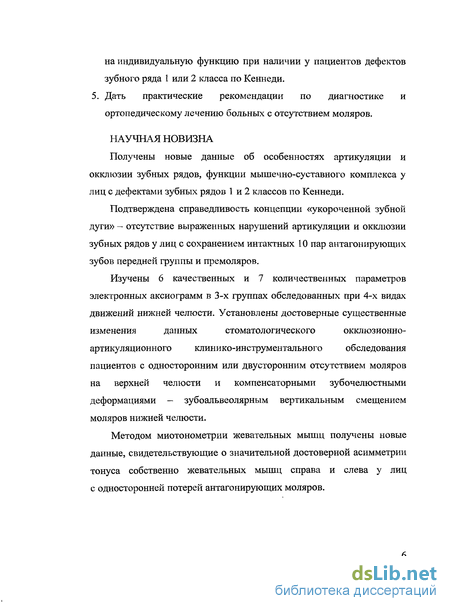 на индивидуальную функцию при наличии у пациентов дефектов зубного ряда 1 или 2 класса по Кеннеди.

5. Дать практические рекомендации по диагностике и ортопедическому лечению больных с отсутствием моляров.

НАУЧНАЯ НОВИЗНА

Получены новые данные об особенностях артикуляции и окклюзии зубных рядов, функции мышечно-суставного комплекса у лиц с дефектами зубных рядов 1 и 2 классов по Кеннеди.

Подтверждена справедливость концепции «укороченной зубной дуги» – отсутствие выраженных нарушений артикуляции и окклюзии зубных рядов у лиц с сохранением интактных 10 пар антагонирующих зубов передней группы и премоляров.

Изучены 6 качественных и 7 количественных параметров электронных аксиограмм в 3-х группах обследованных при 4-х видах движений нижней челюсти. Установлены достоверные существенные изменения данных стоматологического окклюзионно-артикуляционного клинико-инструментального обследования пациентов с односторонним или двусторонним отсутствием моляров на верхней челюсти и компенсаторными зубочелюстными деформациями – зубоальвеолярным вертикальным смещением моляров нижней челюсти.

Методом миотонометрии жевательных мышц получены новые данные, свидетельствующие о значительной достоверной асимметрии тонуса собственно жевательных мышц справа и слева у лиц с односторонней потерей антагонирующих моляров.

6

dsLib.net
библиотека диссертаций